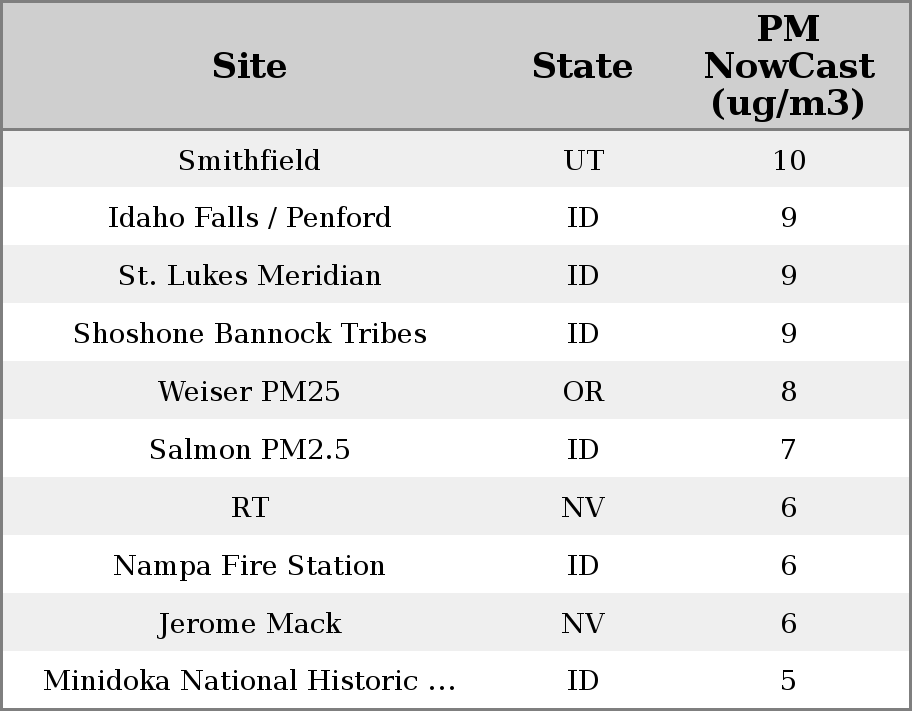 | Site | State | PM NowCast (ug/m3) |
|---|---|---|
| Smithfield | UT | 10 |
| Idaho Falls / Penford | ID | 9 |
| St. Lukes Meridian | ID | 9 |
| Shoshone Bannock Tribes | ID | 9 |
| Weiser PM25 | OR | 8 |
| Salmon PM2.5 | ID | 7 |
| RT | NV | 6 |
| Nampa Fire Station | ID | 6 |
| Jerome Mack | NV | 6 |
| Minidoka National Historic ... | ID | 5 |